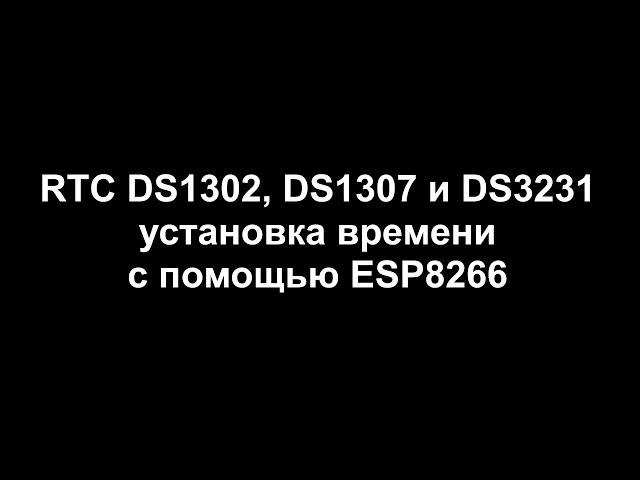 RTC DS1302, DS1307 и DS3231
установка времени
с помощью ESP8266